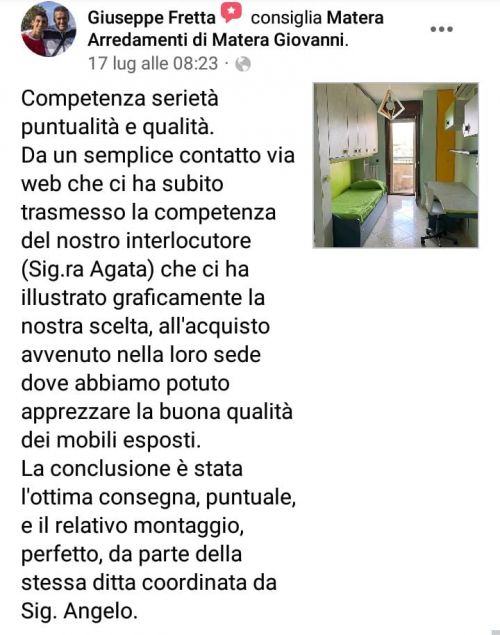 Giuseppe Fretta consiglia Matera Arredamenti di Matera Giovanni.
17 lug alle 08:23 ·

Competenza serietà puntualità e qualità.
Da un semplice contatto via web che ci ha subito trasmesso la competenza del nostro interlocutore (Sig.ra Agata) che ci ha illustrato graficamente la nostra scelta, all'acquisto avvenuto nella loro sede dove abbiamo potuto apprezzare la buona qualità dei mobili esposti.
La conclusione è stata l'ottima consegna, puntuale, e il relativo montaggio, perfetto, da parte della stessa ditta coordinata da Sig. Angelo.